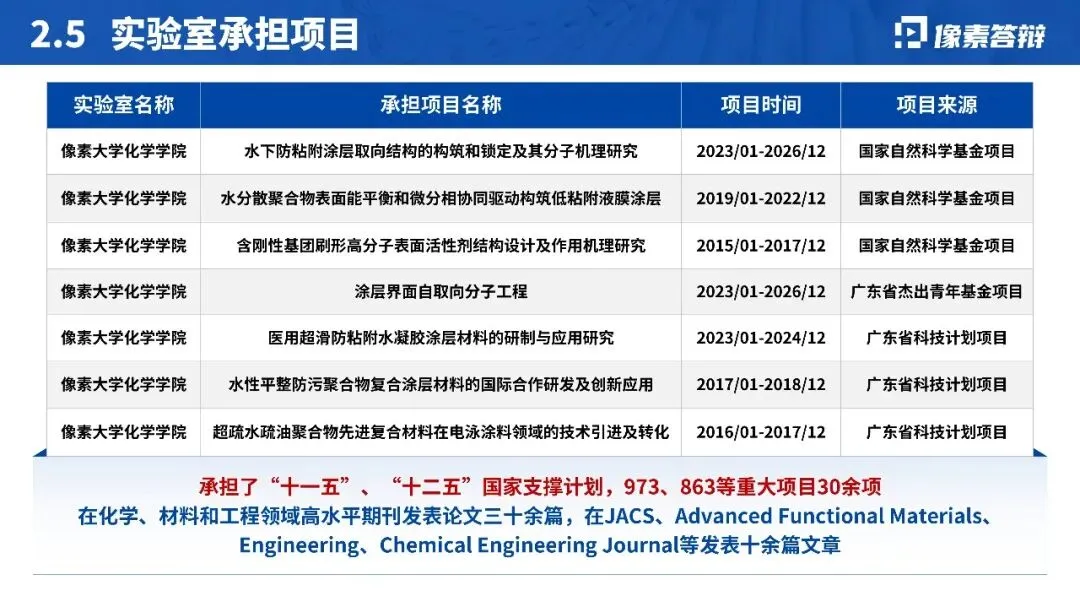 2.5 实验室承担项目

像素答辩

| 实验室名称 | 承担项目名称 | 项目时间 | 项目来源 |
|---|---|---|---|
| 像素大学化学学院 | 水下防粘附涂层取向结构的构筑和锁定及其分子机理研究 | 2023/01-2026/12 | 国家自然科学基金项目 |
| 像素大学化学学院 | 水分散聚合物表面能平衡和微分相协同驱动构筑低粘附液膜涂层 | 2019/01-2022/12 | 国家自然科学基金项目 |
| 像素大学化学学院 | 含刚性基团刷形高分子表面活性剂结构设计及作用机理研究 | 2015/01-2017/12 | 国家自然科学基金项目 |
| 像素大学化学学院 | 涂层界面自取向分子工程 | 2023/01-2026/12 | 广东省杰出青年基金项目 |
| 像素大学化学学院 | 医用超滑防粘附水凝胶涂层材料的研制与应用研究 | 2023/01-2024/12 | 广东省科技计划项目 |
| 像素大学化学学院 | 水性平整防污聚合物复合涂层材料的国际合作研发及创新应用 | 2017/01-2018/12 | 广东省科技计划项目 |
| 像素大学化学学院 | 超疏水疏油聚合物先进复合材料在电泳涂料领域的技术引进及转化 | 2016/01-2017/12 | 广东省科技计划项目 |

承担了“十一五”、“十二五”国家支撑计划，973、863等重大项目30余项
在化学、材料和工程领域高水平期刊发表论文三十余篇，在JACS、Advanced Functional Materials、Engineering、Chemical Engineering Journal等发表十余篇文章